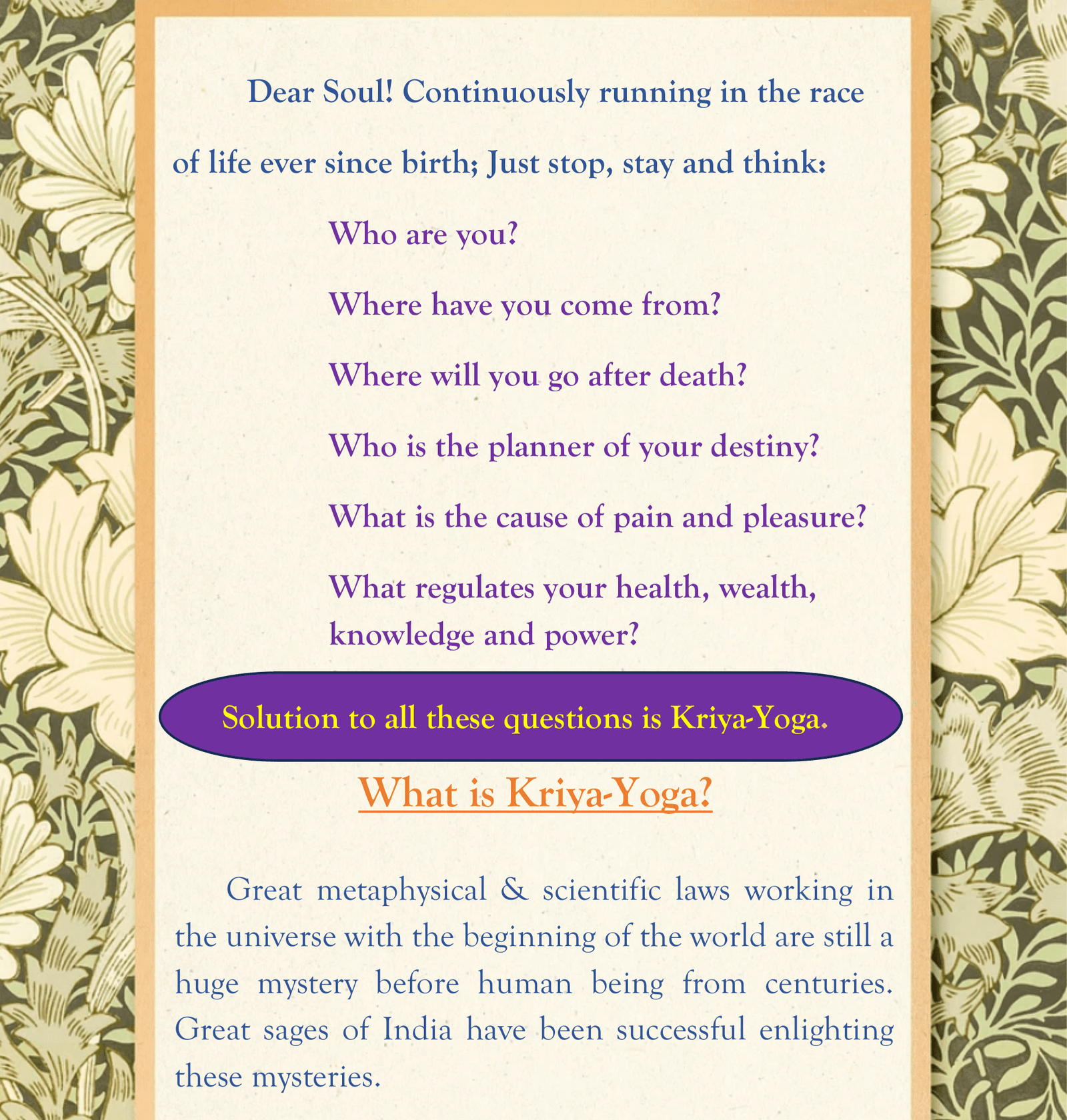 Dear Soul! Continuously running in the race of life ever since birth; Just stop, stay and think:

Who are you?

Where have you come from?

Where will you go after death?

Who is the planner of your destiny?

What is the cause of pain and pleasure?

What regulates your health, wealth, knowledge and power?

Solution to all these questions is Kriya-Yoga.

What is Kriya-Yoga?

Great metaphysical & scientific laws working in the universe with the beginning of the world are still a huge mystery before human being from centuries. Great sages of India have been successful enlighting these mysteries.